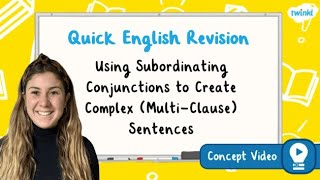 twinkl

Quick English Revision

Using Subordinating Conjunctions to Create Complex (Multi-Clause) Sentences

Concept Video